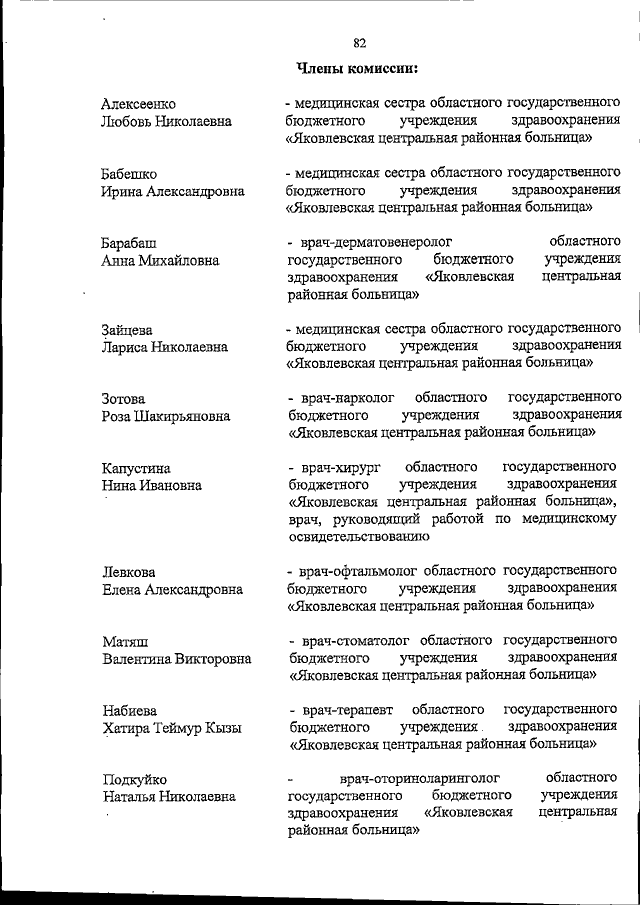 82

Члены комиссии:

Алексеенко Любовь Николаевна
- медицинская сестра областного государственного бюджетного учреждения здравоохранения «Яковлевская центральная районная больница»

Бабешко Ирина Александровна
- медицинская сестра областного государственного бюджетного учреждения здравоохранения «Яковлевская центральная районная больница»

Барабаш Анна Михайловна
- врач-дерматовенеролог областного государственного бюджетного учреждения здравоохранения «Яковлевская центральная районная больница»

Зайцева Лариса Николаевна
- медицинская сестра областного государственного бюджетного учреждения здравоохранения «Яковлевская центральная районная больница»

Зотова Роза Шакирьяновна
- врач-нарколог областного государственного бюджетного учреждения здравоохранения «Яковлевская центральная районная больница»

Капустина Нина Ивановна
- врач-хирург областного государственного бюджетного учреждения здравоохранения «Яковлевская центральная районная больница», врач, руководящий работой по медицинскому освидетельствованию

Левкова Елена Александровна
- врач-офтальмолог областного государственного бюджетного учреждения здравоохранения «Яковлевская центральная районная больница»

Матяш Валентина Викторовна
- врач-стоматолог областного государственного бюджетного учреждения здравоохранения «Яковлевская центральная районная больница»

Набиева Хатира Теймур Кызы
- врач-терапевт областного государственного бюджетного учреждения здравоохранения «Яковлевская центральная районная больница»

Подкуйко Наталья Николаевна
- врач-оториноларинголог областного государственного бюджетного учреждения здравоохранения «Яковлевская центральная районная больница»